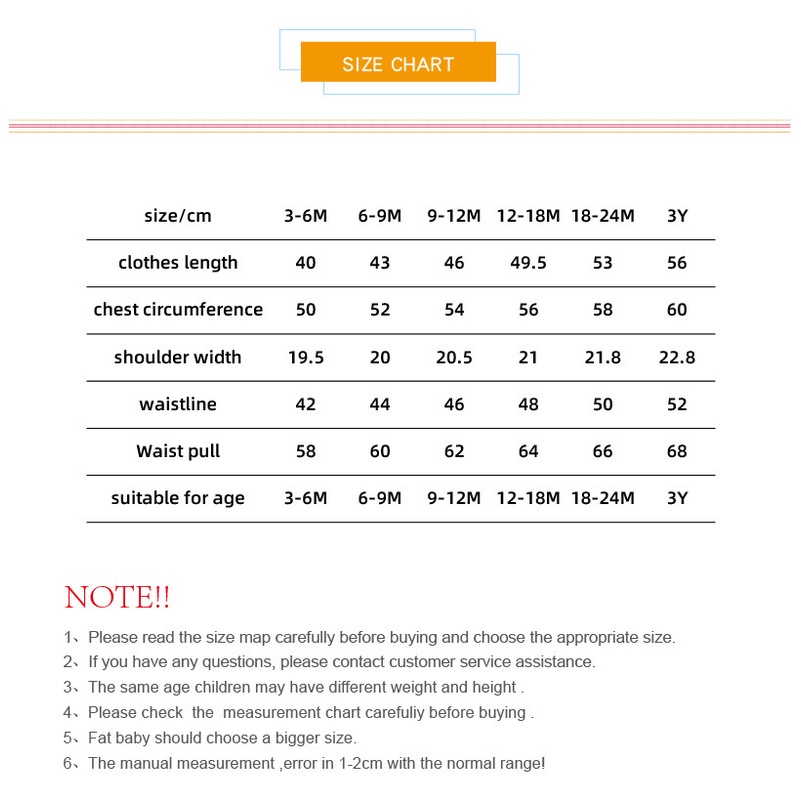 SIZE CHART

| size/cm | 3-6M | 6-9M | 9-12M | 12-18M | 18-24M | 3Y |
|---|---|---|---|---|---|---|
| clothes length | 40 | 43 | 46 | 49.5 | 53 | 56 |
| chest circumference | 50 | 52 | 54 | 56 | 58 | 60 |
| shoulder width | 19.5 | 20 | 20.5 | 21 | 21.8 | 22.8 |
| waistline | 42 | 44 | 46 | 48 | 50 | 52 |
| Waist pull | 58 | 60 | 62 | 64 | 66 | 68 |
| suitable for age | 3-6M | 6-9M | 9-12M | 12-18M | 18-24M | 3Y |

NOTE!!

1、Please read the size map carefully before buying and choose the appropriate size.
2、If you have any questions, please contact customer service assistance.
3、The same age children may have different weight and height .
4、Please check the measurement chart carefuliy before buying .
5、Fat baby should choose a bigger size.
6、The manual measurement ,error in 1-2cm with the normal range!